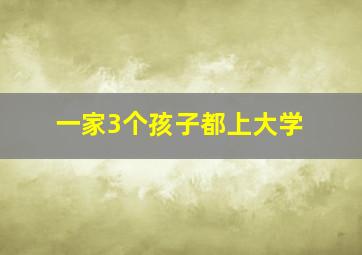 一家3个孩子都上大学